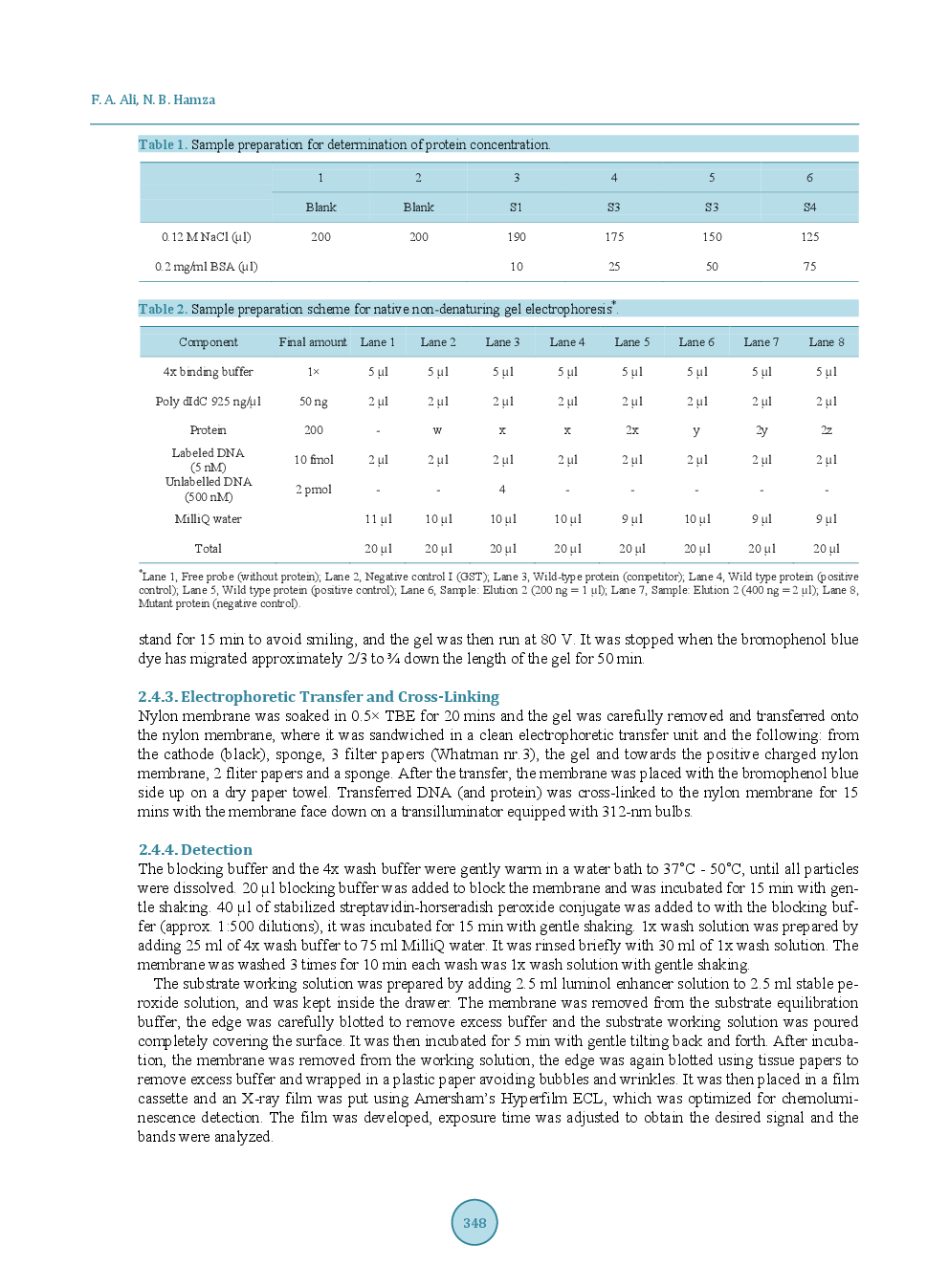 F. A. Ali, N. B. Hamza

Table 1. Sample preparation for determination of protein concentration.

| | 1 | 2 | 3 | 4 | 5 | 6 |
|---|---|---|---|---|---|---|
| | Blank | Blank | S1 | S3 | S3 | S4 |
| 0.12 M NaCl (µl) | 200 | 200 | 190 | 175 | 150 | 125 |
| 0.2 mg/ml BSA (µl) | | | 10 | 25 | 50 | 75 |

Table 2. Sample preparation scheme for native non-denaturing gel electrophoresis*.

| Component | Final amount | Lane 1 | Lane 2 | Lane 3 | Lane 4 | Lane 5 | Lane 6 | Lane 7 | Lane 8 |
|---|---|---|---|---|---|---|---|---|---|
| 4x binding buffer | 1× | 5 µl | 5 µl | 5 µl | 5 µl | 5 µl | 5 µl | 5 µl | 5 µl |
| Poly dIdC 925 ng/µl | 50 ng | 2 µl | 2 µl | 2 µl | 2 µl | 2 µl | 2 µl | 2 µl | 2 µl |
| Protein | 200 | - | w | x | x | 2x | y | 2y | 2z |
| Labeled DNA (5 nM) | 10 fmol | 2 µl | 2 µl | 2 µl | 2 µl | 2 µl | 2 µl | 2 µl | 2 µl |
| Unlabelled DNA (500 nM) | 2 pmol | - | - | 4 | - | - | - | - | - |
| MilliQ water | | 11 µl | 10 µl | 10 µl | 10 µl | 9 µl | 10 µl | 9 µl | 9 µl |
| Total | | 20 µl | 20 µl | 20 µl | 20 µl | 20 µl | 20 µl | 20 µl | 20 µl |

*Lane 1, Free probe (without protein); Lane 2, Negative control I (GST); Lane 3, Wild-type protein (competitor); Lane 4, Wild type protein (positive control); Lane 5, Wild type protein (positive control); Lane 6, Sample: Elution 2 (200 ng = 1 µl); Lane 7, Sample: Elution 2 (400 ng = 2 µl); Lane 8, Mutant protein (negative control).

stand for 15 min to avoid smiling, and the gel was then run at 80 V. It was stopped when the bromophenol blue dye has migrated approximately 2/3 to ¾ down the length of the gel for 50 min.

2.4.3. Electrophoretic Transfer and Cross-Linking
Nylon membrane was soaked in 0.5× TBE for 20 mins and the gel was carefully removed and transferred onto the nylon membrane, where it was sandwiched in a clean electrophoretic transfer unit and the following: from the cathode (black), sponge, 3 filter papers (Whatman nr.3), the gel and towards the positive charged nylon membrane, 2 fliter papers and a sponge. After the transfer, the membrane was placed with the bromophenol blue side up on a dry paper towel. Transferred DNA (and protein) was cross-linked to the nylon membrane for 15 mins with the membrane face down on a transilluminator equipped with 312-nm bulbs.

2.4.4. Detection
The blocking buffer and the 4x wash buffer were gently warm in a water bath to 37°C - 50°C, until all particles were dissolved. 20 µl blocking buffer was added to block the membrane and was incubated for 15 min with gentle shaking. 40 µl of stabilized streptavidin-horseradish peroxide conjugate was added to with the blocking buffer (approx. 1:500 dilutions), it was incubated for 15 min with gentle shaking. 1x wash solution was prepared by adding 25 ml of 4x wash buffer to 75 ml MilliQ water. It was rinsed briefly with 30 ml of 1x wash solution. The membrane was washed 3 times for 10 min each wash was 1x wash solution with gentle shaking.

The substrate working solution was prepared by adding 2.5 ml luminol enhancer solution to 2.5 ml stable peroxide solution, and was kept inside the drawer. The membrane was removed from the substrate equilibration buffer, the edge was carefully blotted to remove excess buffer and the substrate working solution was poured completely covering the surface. It was then incubated for 5 min with gentle tilting back and forth. After incubation, the membrane was removed from the working solution, the edge was again blotted using tissue papers to remove excess buffer and wrapped in a plastic paper avoiding bubbles and wrinkles. It was then placed in a film cassette and an X-ray film was put using Amersham's Hyperfilm ECL, which was optimized for chemoluminescence detection. The film was developed, exposure time was adjusted to obtain the desired signal and the bands were analyzed.

348